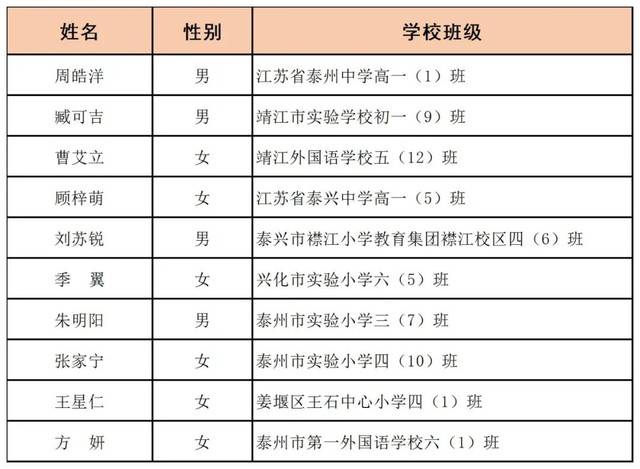 | 姓名 | 性别 | 学校班级 |
|---|---|---|
| 周皓洋 | 男 | 江苏省泰州中学高一（1）班 |
| 臧可吉 | 男 | 靖江市实验学校初一（9）班 |
| 曹艾立 | 女 | 靖江外国语学校五（12）班 |
| 顾梓萌 | 女 | 江苏省泰兴中学高一（5）班 |
| 刘苏锐 | 男 | 泰兴市襟江小学教育集团襟江校区四（6）班 |
| 季　翼 | 女 | 兴化市实验小学六（5）班 |
| 朱明阳 | 男 | 泰州市实验小学三（7）班 |
| 张家宁 | 女 | 泰州市实验小学四（10）班 |
| 王星仁 | 女 | 姜堰区王石中心小学四（1）班 |
| 方　妍 | 女 | 泰州市第一外国语学校六（1）班 |